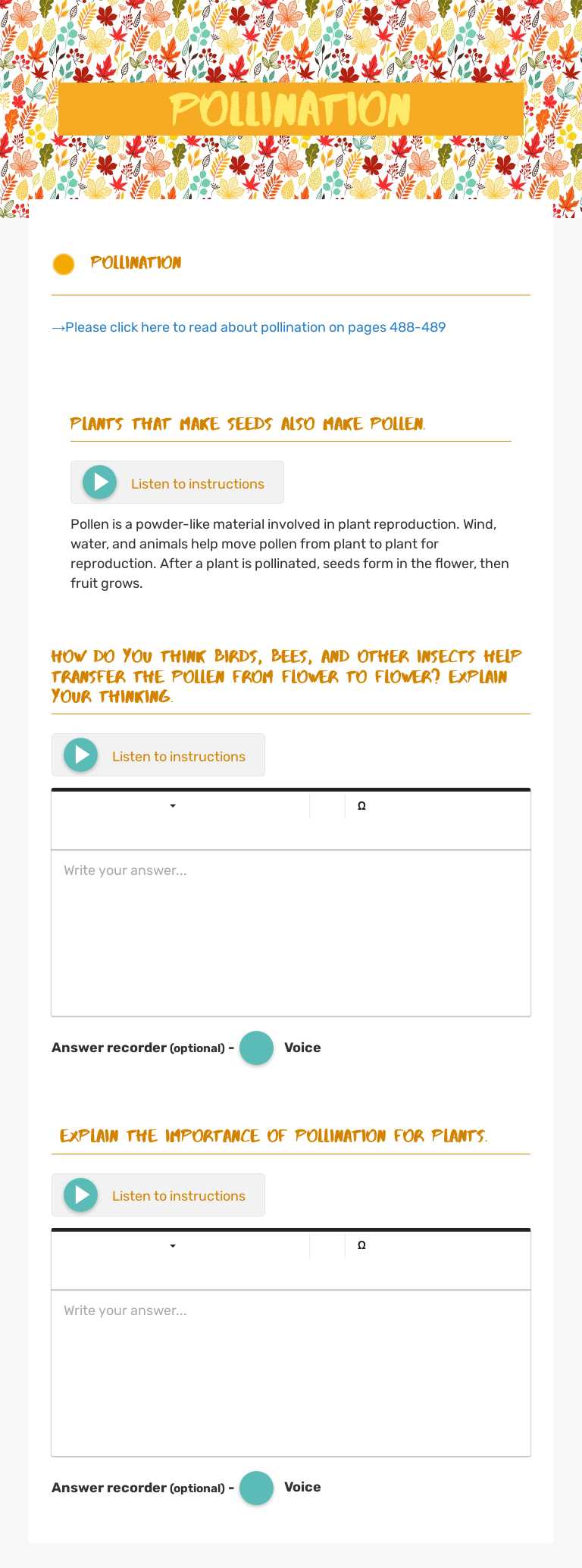 POLLINATION

POLLINATION

→Please click here to read about pollination on pages 488-489

PLANTS THAT MAKE SEEDS ALSO MAKE POLLEN.

Listen to instructions

Pollen is a powder-like material involved in plant reproduction. Wind, water, and animals help move pollen from plant to plant for reproduction. After a plant is pollinated, seeds form in the flower, then fruit grows.

HOW DO YOU THINK BIRDS, BEES, AND OTHER INSECTS HELP TRANSFER THE POLLEN FROM FLOWER TO FLOWER? EXPLAIN YOUR THINKING.

Listen to instructions

Ω

Write your answer...

Answer recorder (optional) - Voice

EXPLAIN THE IMPORTANCE OF POLLINATION FOR PLANTS.

Listen to instructions

Ω

Write your answer...

Answer recorder (optional) - Voice